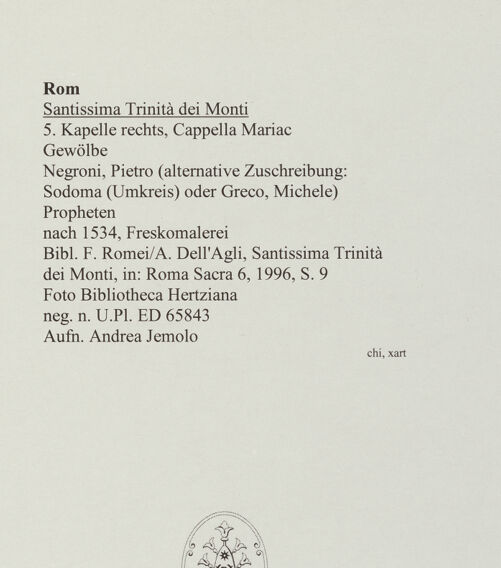 Rom
Santissima Trinità dei Monti
5. Kapelle rechts, Cappella Mariac
Gewölbe
Negroni, Pietro (alternative Zuschreibung: Sodoma (Umkreis) oder Greco, Michele)
Propheten
nach 1534, Freskomalerei
Bibl. F. Romei/A. Dell'Agli, Santissima Trinità dei Monti, in: Roma Sacra 6, 1996, S. 9
Foto Bibliotheca Hertziana
neg. n. U.Pl. ED 65843
Aufn. Andrea Jemolo

chi, xart